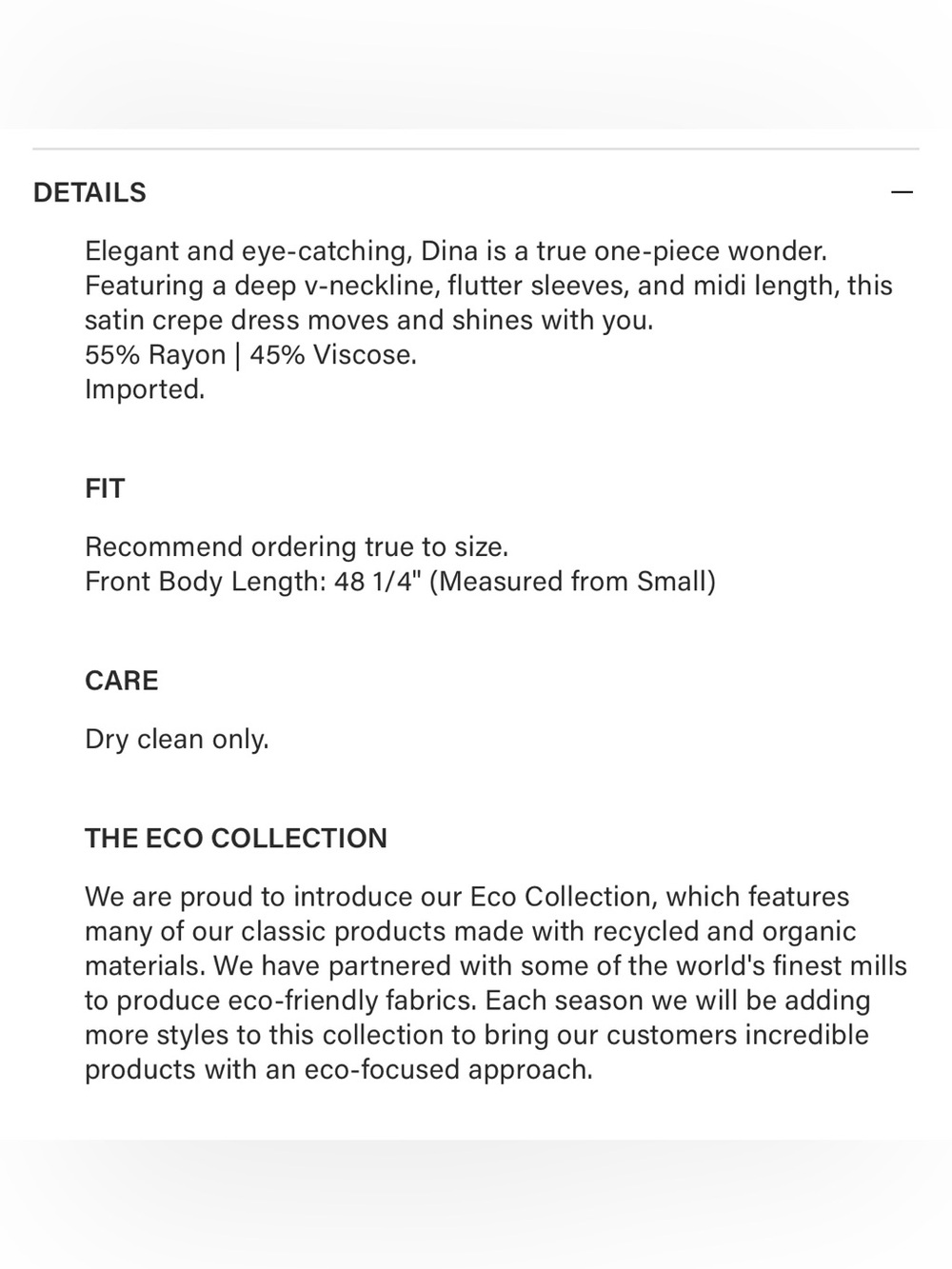 DETAILS —

Elegant and eye-catching, Dina is a true one-piece wonder. Featuring a deep v-neckline, flutter sleeves, and midi length, this satin crepe dress moves and shines with you.
55% Rayon | 45% Viscose.
Imported.

FIT

Recommend ordering true to size.
Front Body Length: 48 1/4" (Measured from Small)

CARE

Dry clean only.

THE ECO COLLECTION

We are proud to introduce our Eco Collection, which features many of our classic products made with recycled and organic materials. We have partnered with some of the world's finest mills to produce eco-friendly fabrics. Each season we will be adding more styles to this collection to bring our customers incredible products with an eco-focused approach.